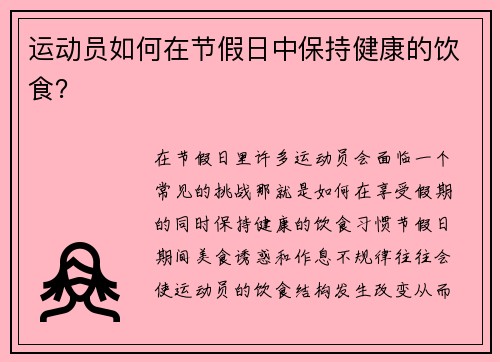 运动员如何在节假日中保持健康的饮食?

在节假日里许多运动员会面临一个常见的挑战那就是如何在享受假期的同时保持健康的饮食习惯节假日期间美食诱惑和作息不规律往往会使运动员的饮食结构发生改变从而